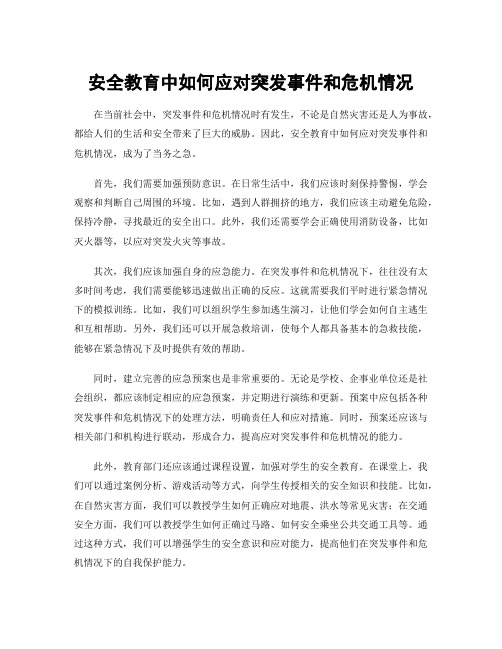 安全教育中如何应对突发事件和危机情况

在当前社会中，突发事件和危机情况时有发生，不论是自然灾害还是人为事故，都给人们的生活和安全带来了巨大的威胁。因此，安全教育中如何应对突发事件和危机情况，成为了当务之急。

首先，我们需要加强预防意识。在日常生活中，我们应该时刻保持警惕，学会观察和判断自己周围的环境。比如，遇到人群拥挤的地方，我们应该主动避免危险，保持冷静，寻找最近的安全出口。此外，我们还需要学会正确使用消防设备，比如灭火器等，以应对突发火灾等事故。

其次，我们应该加强自身的应急能力。在突发事件和危机情况下，往往没有太多时间考虑，我们需要能够迅速做出正确的反应。这就需要我们平时进行紧急情况下的模拟训练。比如，我们可以组织学生参加逃生演习，让他们学会如何自主逃生和互相帮助。另外，我们还可以开展急救培训，使每个人都具备基本的急救技能，能够在紧急情况下及时提供有效的帮助。

同时，建立完善的应急预案也是非常重要的。无论是学校、企事业单位还是社会组织，都应该制定相应的应急预案，并定期进行演练和更新。预案中应包括各种突发事件和危机情况下的处理方法，明确责任人和应对措施。同时，预案还应该与相关部门和机构进行联动，形成合力，提高应对突发事件和危机情况的能力。

此外，教育部门还应该通过课程设置，加强对学生的安全教育。在课堂上，我们可以通过案例分析、游戏活动等方式，向学生传授相关的安全知识和技能。比如，在自然灾害方面，我们可以教授学生如何正确应对地震、洪水等常见灾害；在交通安全方面，我们可以教授学生如何正确过马路、如何安全乘坐公共交通工具等。通过这种方式，我们可以增强学生的安全意识和应对能力，提高他们在突发事件和危机情况下的自我保护能力。